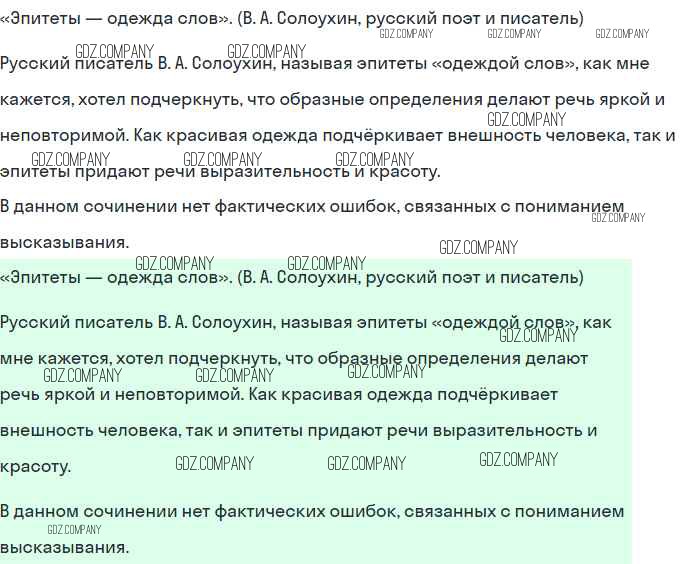 «Эпитеты — одежда слов». (В. А. Солоухин, русский поэт и писатель)

GDZ.COMPANY GDZ.COMPANY GDZ.COMPANY

GDZ.COMPANY GDZ.COMPANY

Русский писатель В. А. Солоухин, называя эпитеты «одеждой слов», как мне кажется, хотел подчеркнуть, что образные определения делают речь яркой и неповторимой. Как красивая одежда подчёркивает внешность человека, так и эпитеты придают речи выразительность и красоту.

GDZ.COMPANY GDZ.COMPANY GDZ.COMPANY GDZ.COMPANY

В данном сочинении нет фактических ошибок, связанных с пониманием высказывания.

GDZ.COMPANY GDZ.COMPANY GDZ.COMPANY GDZ.COMPANY

«Эпитеты — одежда слов». (В. А. Солоухин, русский поэт и писатель)

Русский писатель В. А. Солоухин, называя эпитеты «одеждой слов», как мне кажется, хотел подчеркнуть, что образные определения делают речь яркой и неповторимой. Как красивая одежда подчёркивает внешность человека, так и эпитеты придают речи выразительность и красоту.

GDZ.COMPANY GDZ.COMPANY GDZ.COMPANY GDZ.COMPANY GDZ.COMPANY GDZ.COMPANY GDZ.COMPANY

В данном сочинении нет фактических ошибок, связанных с пониманием высказывания.

GDZ.COMPANY